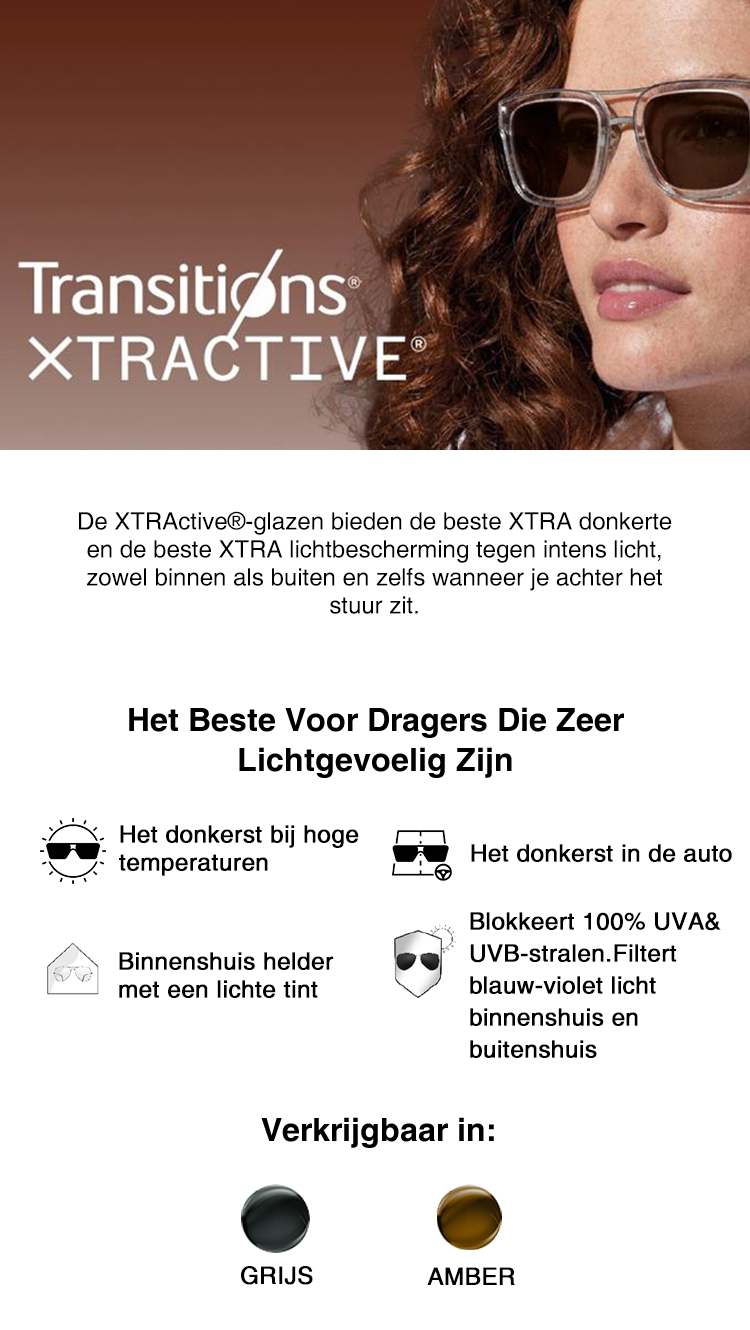 Transitions®
XTRACTIVE®

De XTRActive®-glazen bieden de beste XTRA donkerte en de beste XTRA lichtbescherming tegen intens licht, zowel binnen als buiten en zelfs wanneer je achter het stuur zit.

Het Beste Voor Dragers Die Zeer Lichtgevoelig Zijn

Het donkerst bij hoge temperaturen

Het donkerst in de auto

Binnenshuis helder met een lichte tint

Blokkeert 100% UVA& UVB-stralen.Filtert blauw-violet licht binnenshuis en buitenshuis

Verkrijgbaar in:

GRIJS

AMBER